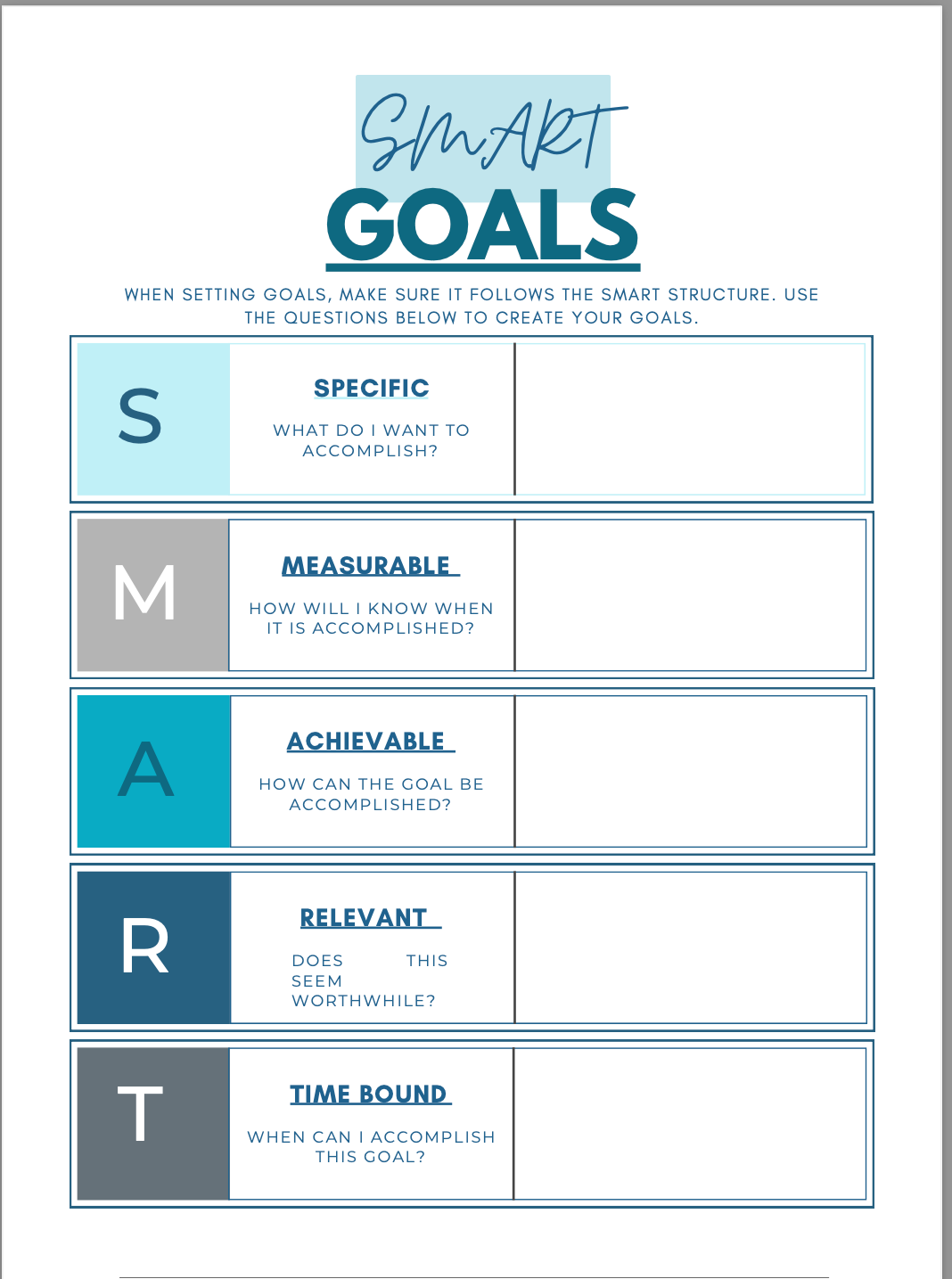 SMART
GOALS

WHEN SETTING GOALS, MAKE SURE IT FOLLOWS THE SMART STRUCTURE. USE THE QUESTIONS BELOW TO CREATE YOUR GOALS.

S

SPECIFIC

WHAT DO I WANT TO ACCOMPLISH?

M

MEASURABLE

HOW WILL I KNOW WHEN IT IS ACCOMPLISHED?

A

ACHIEVABLE

HOW CAN THE GOAL BE ACCOMPLISHED?

R

RELEVANT

DOES THIS SEEM WORTHWHILE?

T

TIME BOUND

WHEN CAN I ACCOMPLISH THIS GOAL?